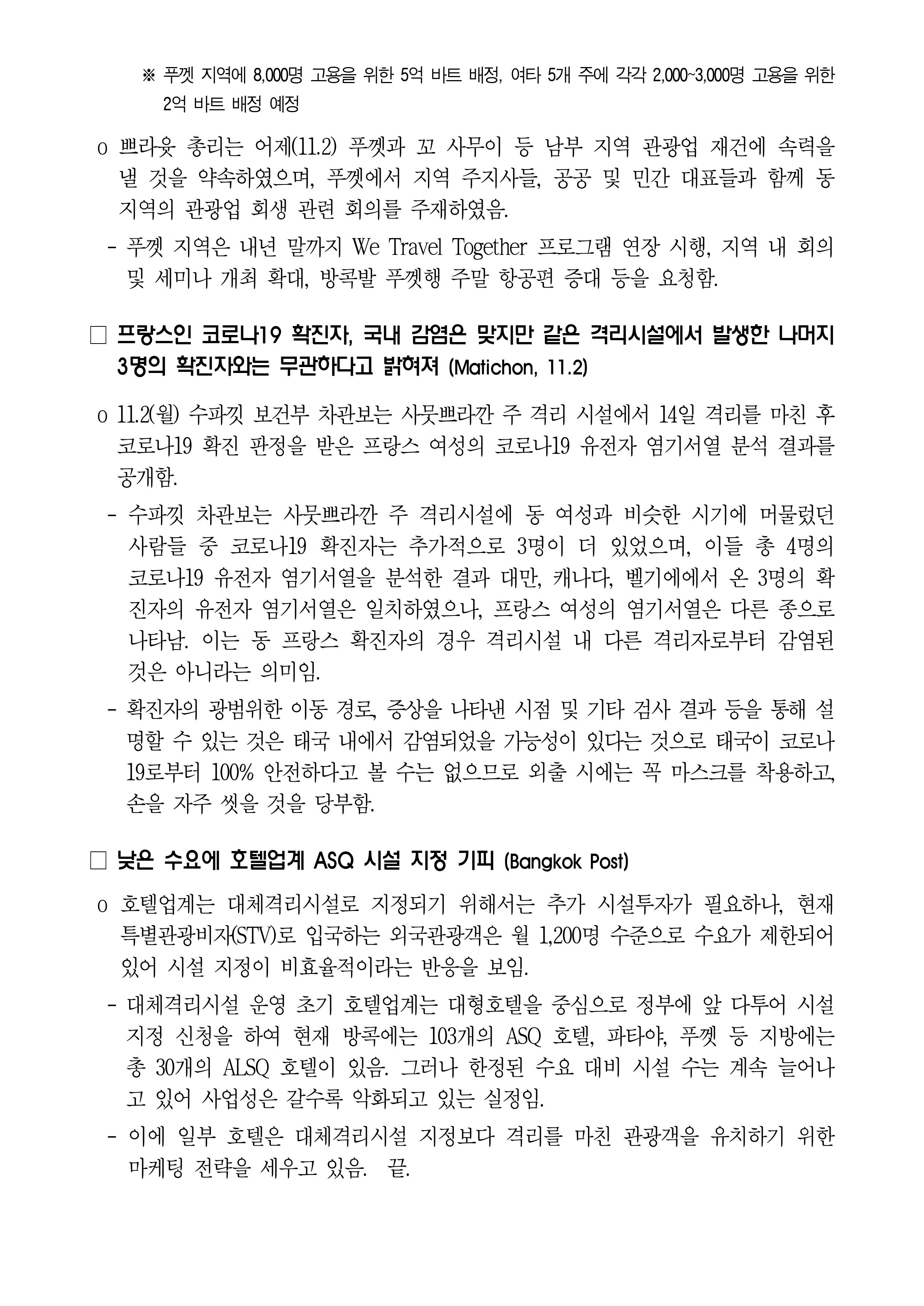 ※ 푸껫 지역에 8,000명 고용을 위한 5억 바트 배정, 여타 5개 주에 각각 2,000~3,000명 고용을 위한 2억 바트 배정 예정

o 쁘라윳 총리는 어제(11.2) 푸껫과 꼬 사무이 등 남부 지역 관광업 재건에 속력을 낼 것을 약속하였으며, 푸껫에서 지역 주지사들, 공공 및 민간 대표들과 함께 동 지역의 관광업 회생 관련 회의를 주재하였음.

- 푸껫 지역은 내년 말까지 We Travel Together 프로그램 연장 시행, 지역 내 회의 및 세미나 개최 확대, 방콕발 푸껫행 주말 항공편 증대 등을 요청함.

□ 프랑스인 코로나19 확진자, 국내 감염은 맞지만 같은 격리시설에서 발생한 나머지 3명의 확진자와는 무관하다고 밝혀져 (Matichon, 11.2)

o 11.2(월) 수파낏 보건부 차관보는 사뭇쁘라깐 주 격리 시설에서 14일 격리를 마친 후 코로나19 확진 판정을 받은 프랑스 여성의 코로나19 유전자 염기서열 분석 결과를 공개함.

- 수파낏 차관보는 사뭇쁘라깐 주 격리시설에 동 여성과 비슷한 시기에 머물렀던 사람들 중 코로나19 확진자는 추가적으로 3명이 더 있었으며, 이들 총 4명의 코로나19 유전자 염기서열을 분석한 결과 대만, 캐나다, 벨기에에서 온 3명의 확진자의 유전자 염기서열은 일치하였으나, 프랑스 여성의 염기서열은 다른 종으로 나타남. 이는 동 프랑스 확진자의 경우 격리시설 내 다른 격리자로부터 감염된 것은 아니라는 의미임.

- 확진자의 광범위한 이동 경로, 증상을 나타낸 시점 및 기타 검사 결과 등을 통해 설명할 수 있는 것은 태국 내에서 감염되었을 가능성이 있다는 것으로 태국이 코로나19로부터 100% 안전하다고 볼 수는 없으므로 외출 시에는 꼭 마스크를 착용하고, 손을 자주 씻을 것을 당부함.

□ 낮은 수요에 호텔업계 ASQ 시설 지정 기피 (Bangkok Post)

o 호텔업계는 대체격리시설로 지정되기 위해서는 추가 시설투자가 필요하나, 현재 특별관광비자(STV)로 입국하는 외국관광객은 월 1,200명 수준으로 수요가 제한되어 있어 시설 지정이 비효율적이라는 반응을 보임.

- 대체격리시설 운영 초기 호텔업계는 대형호텔을 중심으로 정부에 앞 다투어 시설 지정 신청을 하여 현재 방콕에는 103개의 ASQ 호텔, 파타야, 푸껫 등 지방에는 총 30개의 ALSQ 호텔이 있음. 그러나 한정된 수요 대비 시설 수는 계속 늘어나고 있어 사업성은 갈수록 악화되고 있는 실정임.

- 이에 일부 호텔은 대체격리시설 지정보다 격리를 마친 관광객을 유치하기 위한 마케팅 전략을 세우고 있음. 끝.